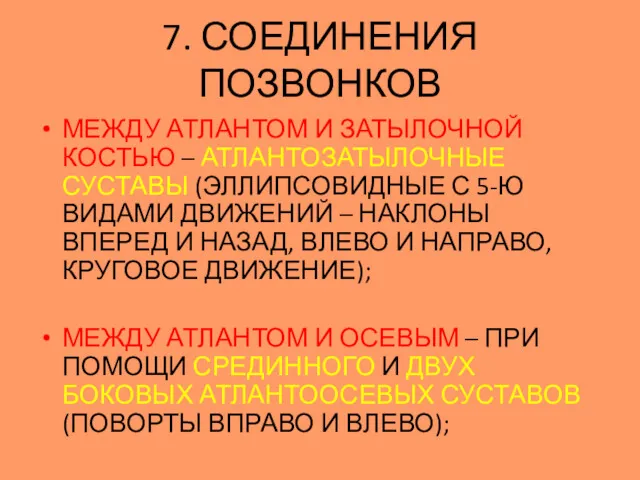 7. СОЕДИНЕНИЯ ПОЗВОНКОВ

• МЕЖДУ АТЛАНТОМ И ЗАТЫЛОЧНОЙ КОСТЬЮ – АТЛАНТОЗАТЫЛОЧНЫЕ СУСТАВЫ (ЭЛЛИПСОВИДНЫЕ С 5-Ю ВИДАМИ ДВИЖЕНИЙ – НАКЛОНЫ ВПЕРЕД И НАЗАД, ВЛЕВО И НАПРАВО, КРУГОВОЕ ДВИЖЕНИЕ);

• МЕЖДУ АТЛАНТОМ И ОСЕВЫМ – ПРИ ПОМОЩИ СРЕДИННОГО И ДВУХ БОКОВЫХ АТЛАНТООСЕВЫХ СУСТАВОВ (ПОВОРТЫ ВПРАВО И ВЛЕВО);